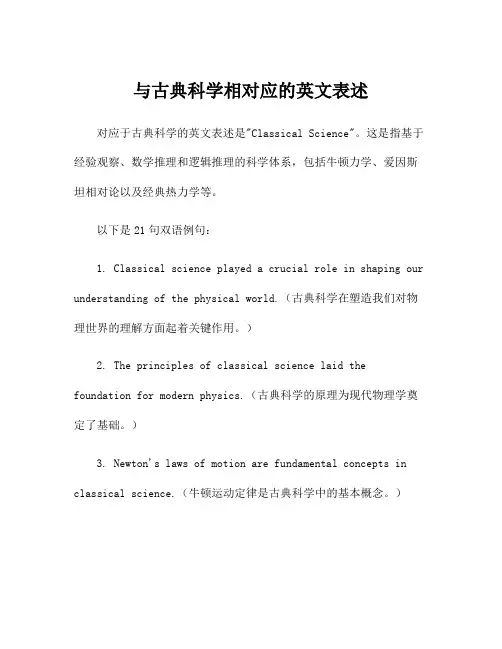 与古典科学相对应的英文表述

对应于古典科学的英文表述是"Classical Science"。这是指基于经验观察、数学推理和逻辑推理的科学体系，包括牛顿力学、爱因斯坦相对论以及经典热力学等。

以下是 21 句双语例句：

1. Classical science played a crucial role in shaping our understanding of the physical world.（古典科学在塑造我们对物理世界的理解方面起着关键作用。）

2. The principles of classical science laid the foundation for modern physics.（古典科学的原理为现代物理学奠定了基础。）

3. Newton's laws of motion are fundamental concepts in classical science.（牛顿运动定律是古典科学中的基本概念。）